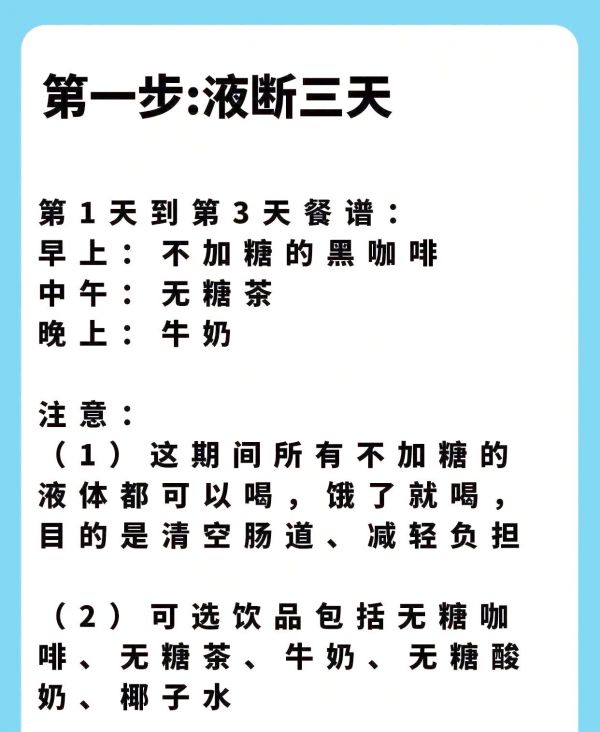 第一步:液断三天

第1天到第3天餐谱：
早上：不加糖的黑咖啡
中午：无糖茶
晚上：牛奶

注意：
（1）这期间所有不加糖的液体都可以喝，饿了就喝，目的是清空肠道、减轻负担

（2）可选饮品包括无糖咖啡、无糖茶、牛奶、无糖酸奶、椰子水